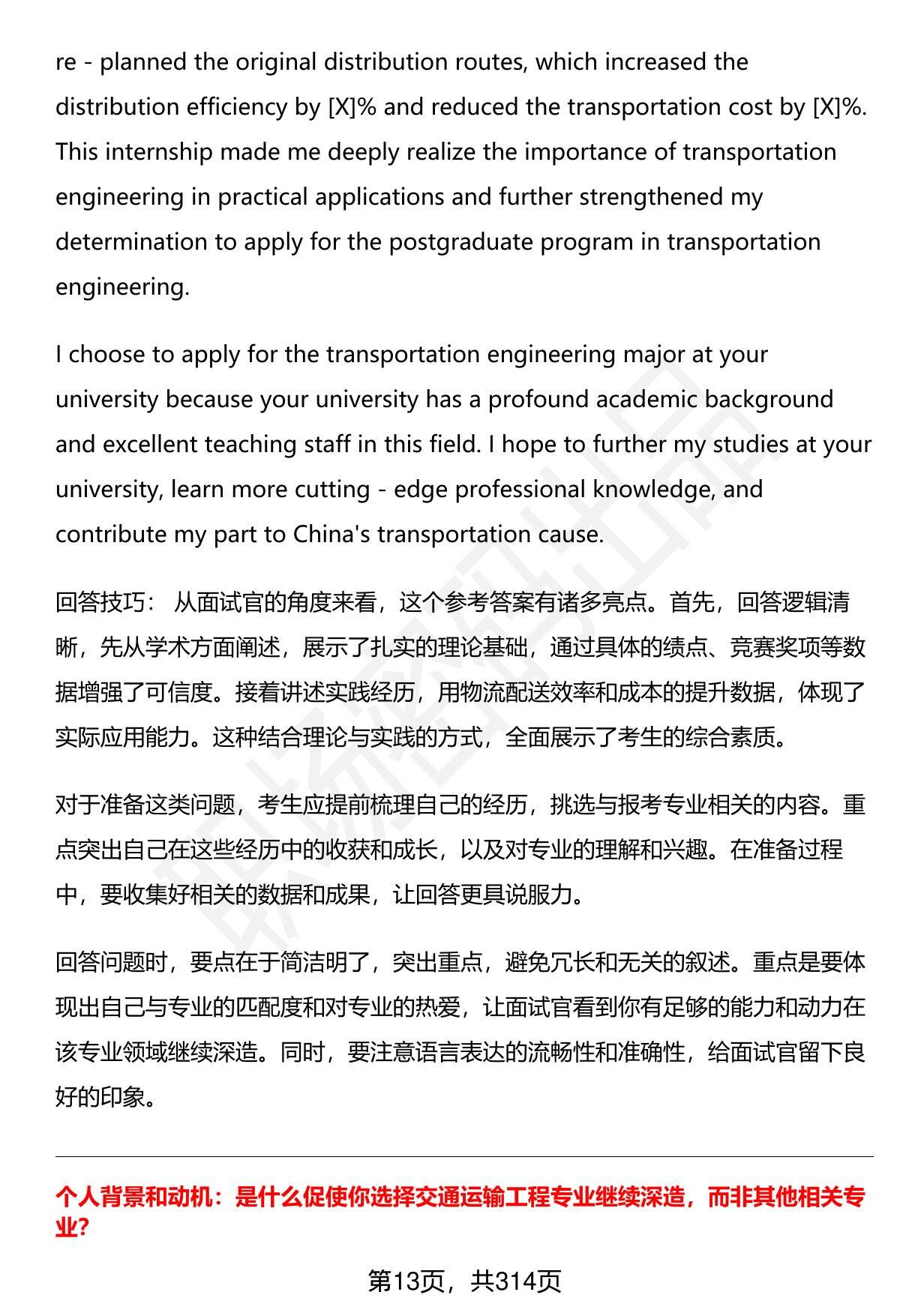 re - planned the original distribution routes, which increased the distribution efficiency by [X]% and reduced the transportation cost by [X]%. This internship made me deeply realize the importance of transportation engineering in practical applications and further strengthened my determination to apply for the postgraduate program in transportation engineering.

I choose to apply for the transportation engineering major at your university because your university has a profound academic background and excellent teaching staff in this field. I hope to further my studies at your university, learn more cutting - edge professional knowledge, and contribute my part to China's transportation cause.

回答技巧： 从面试官的角度来看，这个参考答案有诸多亮点。首先，回答逻辑清晰，先从学术方面阐述，展示了扎实的理论基础，通过具体的绩点、竞赛奖项等数据增强了可信度。接着讲述实践经历，用物流配送效率和成本的提升数据，体现了实际应用能力。这种结合理论与实践的方式，全面展示了考生的综合素质。

对于准备这类问题，考生应提前梳理自己的经历，挑选与报考专业相关的内容。重点突出自己在这些经历中的收获和成长，以及对专业的理解和兴趣。在准备过程中，要收集好相关的数据和成果，让回答更具说服力。

回答问题时，要点在于简洁明了，突出重点，避免冗长和无关的叙述。重点是要体现出自己与专业的匹配度和对专业的热爱，让面试官看到你有足够的能力和动力在该专业领域继续深造。同时，要注意语言表达的流畅性和准确性，给面试官留下良好的印象。

个人背景和动机：是什么促使你选择交通运输工程专业继续深造，而非其他相关专业?

第13页，共314页